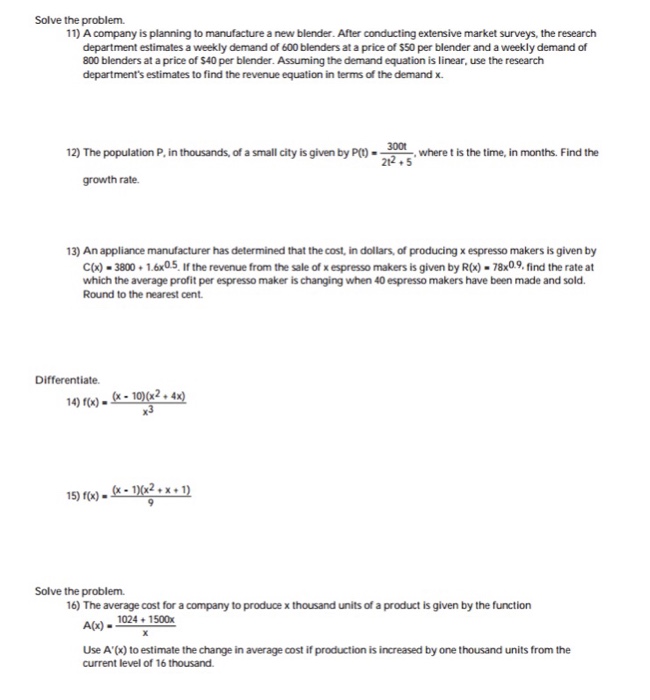 Solve the problem.

11) A company is planning to manufacture a new blender. After conducting extensive market surveys, the research department estimates a weekly demand of 600 blenders at a price of \$50 per blender and a weekly demand of 800 blenders at a price of \$40 per blender. Assuming the demand equation is linear, use the research department's estimates to find the revenue equation in terms of the demand x.

12) The population P, in thousands, of a small city is given by $P(t) = \frac{300t}{2t^2 + 5}$, where t is the time, in months. Find the growth rate.

13) An appliance manufacturer has determined that the cost, in dollars, of producing x espresso makers is given by $C(x) = 3800 + 1.6x^{0.5}$. If the revenue from the sale of x espresso makers is given by $R(x) = 78x^{0.9}$, find the rate at which the average profit per espresso maker is changing when 40 espresso makers have been made and sold. Round to the nearest cent.

Differentiate.

14) $f(x) = \frac{(x - 10)(x^2 + 4x)}{x^3}$

15) $f(x) = \frac{(x - 1)(x^2 + x + 1)}{9}$

Solve the problem.

16) The average cost for a company to produce x thousand units of a product is given by the function $A(x) = \frac{1024 + 1500x}{x}$

Use A'(x) to estimate the change in average cost if production is increased by one thousand units from the current level of 16 thousand.